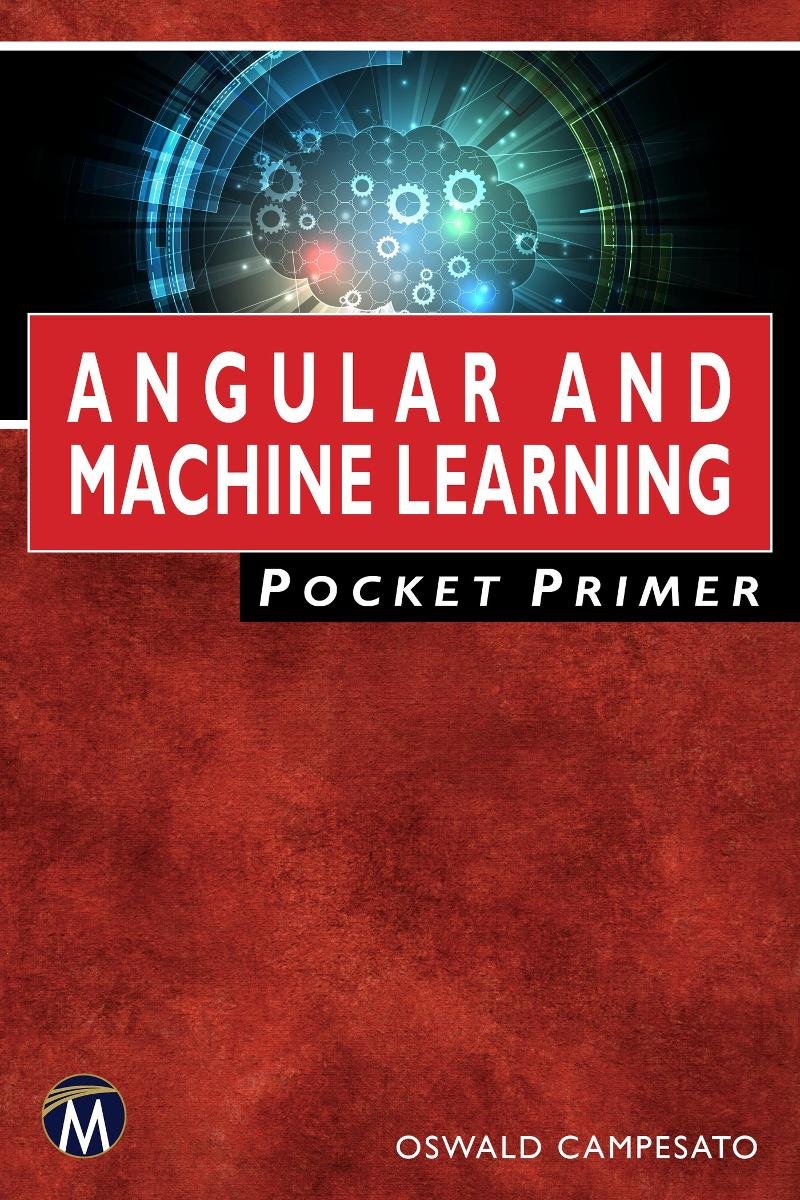 ANGULAR AND MACHINE LEARNING

POCKET PRIMER

M

OSWALD CAMPESATO